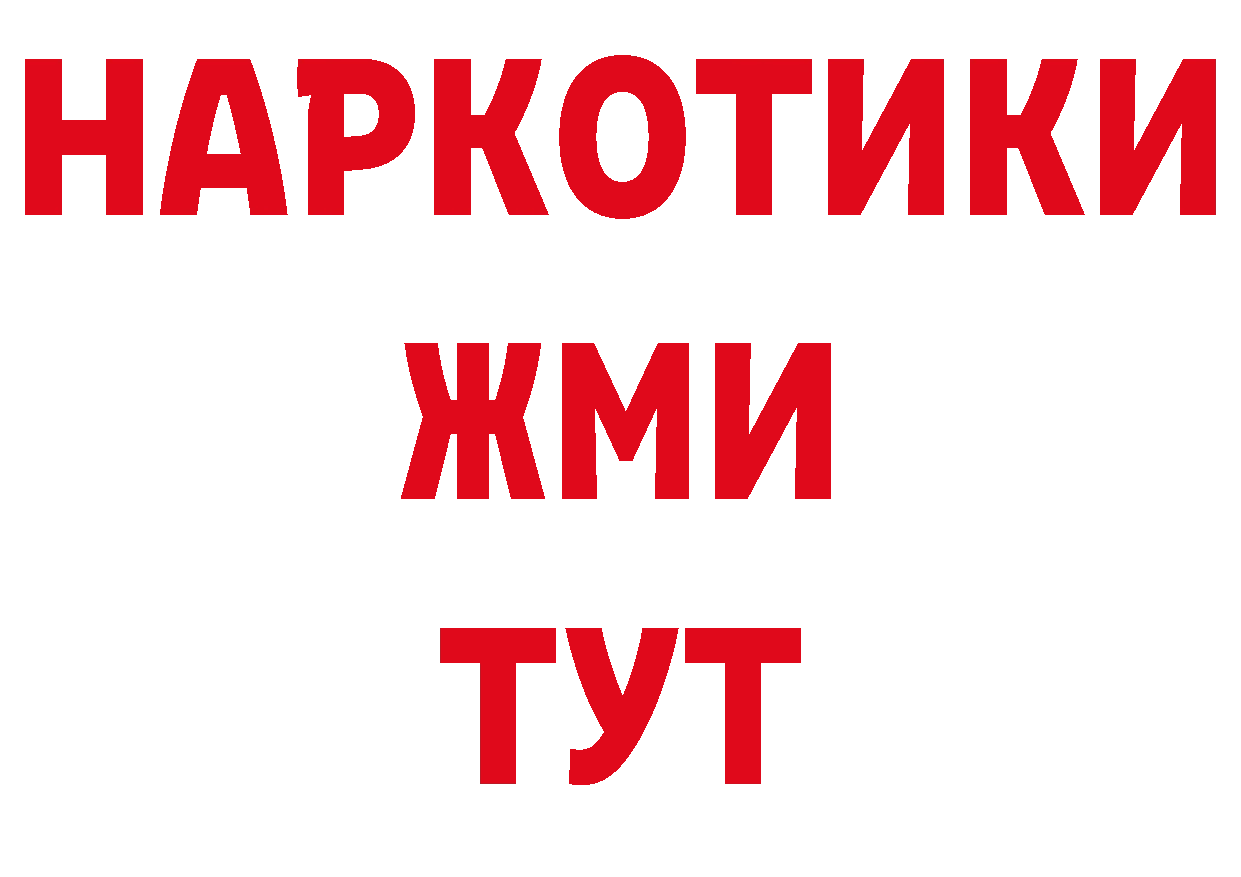 НАРКОТИКИ
ЖМИ
ТУТ